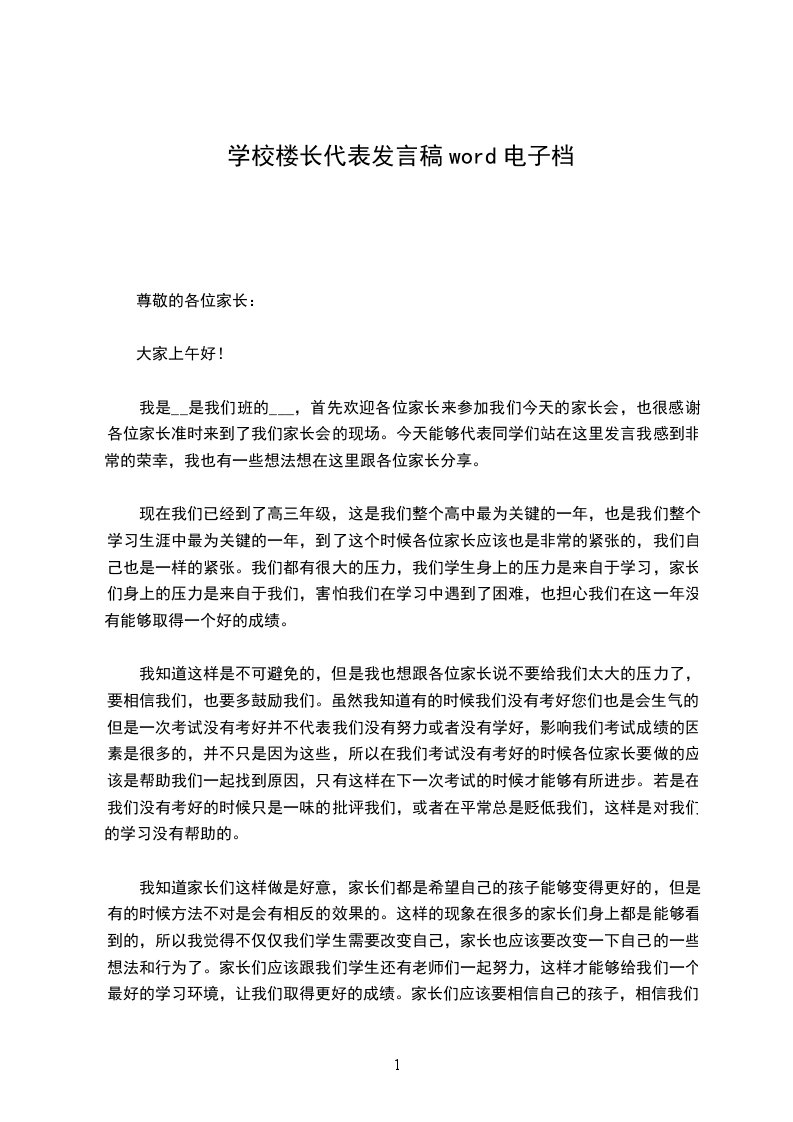 学校楼长代表发言稿word电子档

尊敬的各位家长：

大家上午好！

我是__是我们班的___，首先欢迎各位家长来参加我们今天的家长会，也很感谢各位家长准时来到了我们家长会的现场。今天能够代表同学们站在这里发言我感到非常的荣幸，我也有一些想法想在这里跟各位家长分享。

现在我们已经到了高三年级，这是我们整个高中最为关键的一年，也是我们整个学习生涯中最为关键的一年，到了这个时候各位家长应该也是非常的紧张的，我们自己也是一样的紧张。我们都有很大的压力，我们学生身上的压力是来自于学习，家长们身上的压力是来自于我们，害怕我们在学习中遇到了困难，也担心我们在这一年没有能够取得一个好的成绩。

我知道这样是不可避免的，但是我也想跟各位家长说不要给我们太大的压力了，要相信我们，也要多鼓励我们。虽然我知道有的时候我们没有考好您们也是会生气的但是一次考试没有考好并不代表我们没有努力或者没有学好，影响我们考试成绩的因素是很多的，并不只是因为这些，所以在我们考试没有考好的时候各位家长要做的应该是帮助我们一起找到原因，只有这样在下一次考试的时候才能够有所进步。若是在我们没有考好的时候只是一味的批评我们，或者在平常总是贬低我们，这样是对我们的学习没有帮助的。

我知道家长们这样做是好意，家长们都是希望自己的孩子能够变得更好的，但是有的时候方法不对是会有相反的效果的。这样的现象在很多的家长们身上都是能够看到的，所以我觉得不仅仅我们学生需要改变自己，家长也应该要改变一下自己的一些想法和行为了。家长们应该跟我们学生还有老师们一起努力，这样才能够给我们一个最好的学习环境，让我们取得更好的成绩。家长们应该要相信自己的孩子，相信我们

1